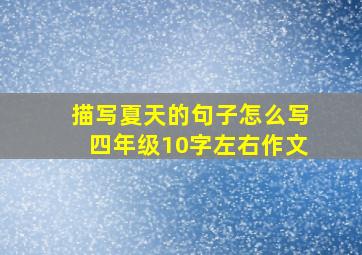 描写夏天的句子怎么写
四年级10字左右作文